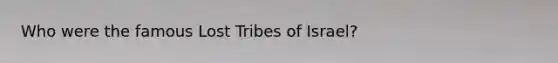 Who were the famous Lost Tribes of Israel?